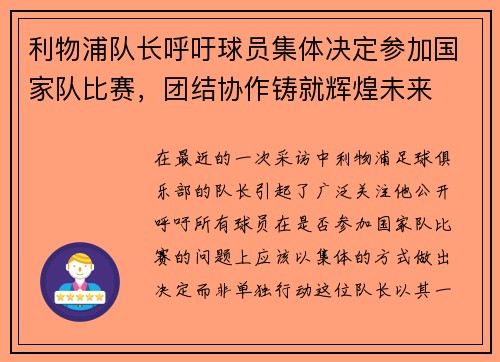 利物浦队长呼吁球员集体决定参加国家队比赛，团结协作铸就辉煌未来

在最近的一次采访中利物浦足球俱乐部的队长引起了广泛关注他公开呼吁所有球员在是否参加国家队比赛的问题上应该以集体的方式做出决定而非单独行动这位队长以其一